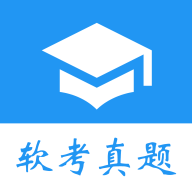 软考真题